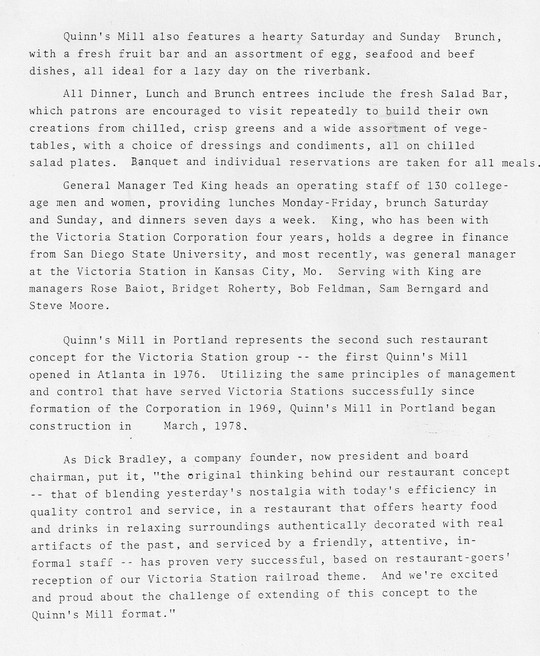 Quinn's Mill also features a hearty Saturday and Sunday Brunch, with a fresh fruit bar and an assortment of egg, seafood and beef dishes, all ideal for a lazy day on the riverbank.

All Dinner, Lunch and Brunch entrees include the fresh Salad Bar, which patrons are encouraged to visit repeatedly to build their own creations from chilled, crisp greens and a wide assortment of vegetables, with a choice of dressings and condiments, all on chilled salad plates. Banquet and individual reservations are taken for all meals.

General Manager Ted King heads an operating staff of 130 college-age men and women, providing lunches Monday-Friday, brunch Saturday and Sunday, and dinners seven days a week. King, who has been with the Victoria Station Corporation four years, holds a degree in finance from San Diego State University, and most recently, was general manager at the Victoria Station in Kansas City, Mo. Serving with King are managers Rose Baiot, Bridget Roherty, Bob Feldman, Sam Berngard and Steve Moore.

Quinn's Mill in Portland represents the second such restaurant concept for the Victoria Station group -- the first Quinn's Mill opened in Atlanta in 1976. Utilizing the same principles of management and control that have served Victoria Stations successfully since formation of the Corporation in 1969, Quinn's Mill in Portland began construction in March, 1978.

As Dick Bradley, a company founder, now president and board chairman, put it, "the original thinking behind our restaurant concept -- that of blending yesterday's nostalgia with today's efficiency in quality control and service, in a restaurant that offers hearty food and drinks in relaxing surroundings authentically decorated with real artifacts of the past, and serviced by a friendly, attentive, informal staff -- has proven very successful, based on restaurant-goers' reception of our Victoria Station railroad theme. And we're excited and proud about the challenge of extending of this concept to the Quinn's Mill format."